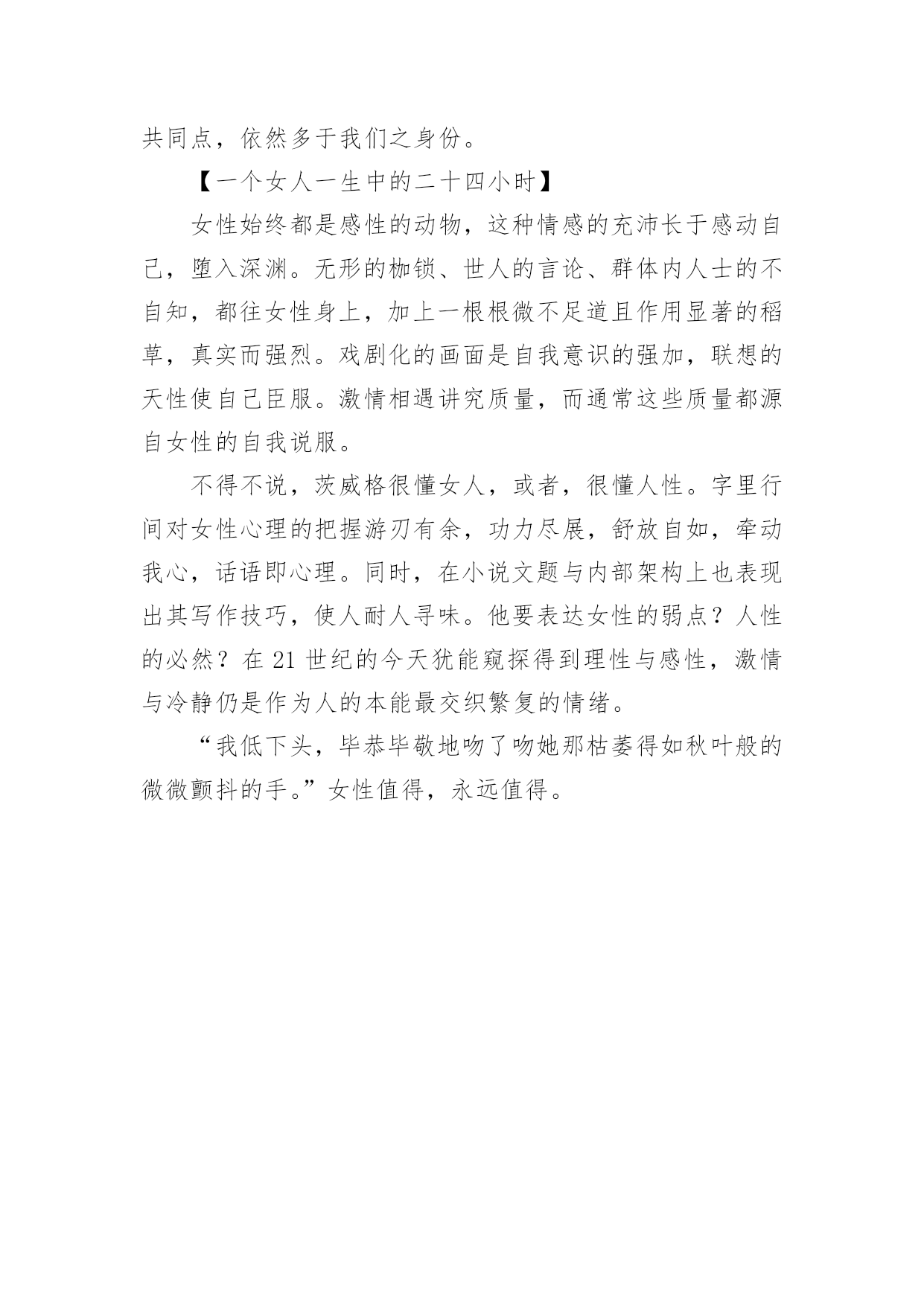 共同点，依然多于我们之身份。

【一个女人一生中的二十四小时】

女性始终都是感性的动物，这种情感的充沛长于感动自己，堕入深渊。无形的枷锁、世人的言论、群体内人士的不自知，都往女性身上，加上一根根微不足道且作用显著的稻草，真实而强烈。戏剧化的画面是自我意识的强加，联想的天性使自己臣服。激情相遇讲究质量，而通常这些质量都源自女性的自我说服。

不得不说，茨威格很懂女人，或者，很懂人性。字里行间对女性心理的把握游刃有余，功力尽展，舒放自如，牵动我心，话语即心理。同时，在小说文题与内部架构上也表现出其写作技巧，使人耐人寻味。他要表达女性的弱点？人性的必然？在 21 世纪的今天犹能窥探得到理性与感性，激情与冷静仍是作为人的本能最交织繁复的情绪。

“我低下头，毕恭毕敬地吻了吻她那枯萎得如秋叶般的微微颤抖的手。”女性值得，永远值得。